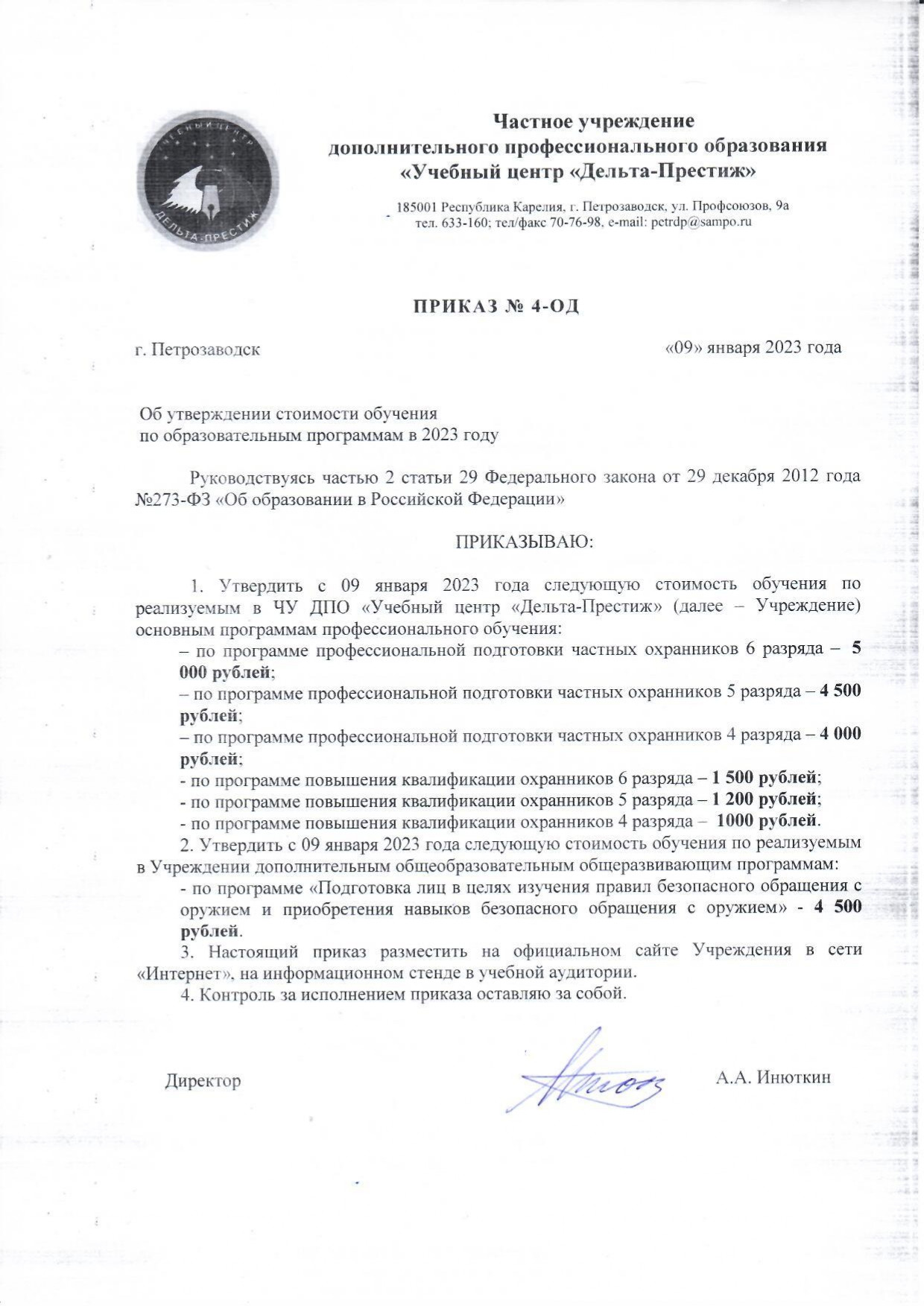 УЧЕБНЫЙ ЦЕНТР
ДЕЛЬТА-ПРЕСТИЖ

Частное учреждение
дополнительного профессионального образования
«Учебный центр «Дельта-Престиж»

185001 Республика Карелия, г. Петрозаводск, ул. Профсоюзов, 9а
тел. 633-160; тел/факс 70-76-98, e-mail: petrdp@sampo.ru

ПРИКАЗ № 4-ОД

г. Петрозаводск

«09» января 2023 года

Об утверждении стоимости обучения
по образовательным программам в 2023 году

Руководствуясь частью 2 статьи 29 Федерального закона от 29 декабря 2012 года №273-ФЗ «Об образовании в Российской Федерации»

ПРИКАЗЫВАЮ:

1. Утвердить с 09 января 2023 года следующую стоимость обучения по реализуемым в ЧУ ДПО «Учебный центр «Дельта-Престиж» (далее – Учреждение) основным программам профессионального обучения:
– по программе профессиональной подготовки частных охранников 6 разряда – 5 000 рублей;
– по программе профессиональной подготовки частных охранников 5 разряда – 4 500 рублей;
– по программе профессиональной подготовки частных охранников 4 разряда – 4 000 рублей;
- по программе повышения квалификации охранников 6 разряда – 1 500 рублей;
- по программе повышения квалификации охранников 5 разряда – 1 200 рублей;
- по программе повышения квалификации охранников 4 разряда – 1000 рублей.
2. Утвердить с 09 января 2023 года следующую стоимость обучения по реализуемым в Учреждении дополнительным общеобразовательным общеразвивающим программам:
- по программе «Подготовка лиц в целях изучения правил безопасного обращения с оружием и приобретения навыков безопасного обращения с оружием» - 4 500 рублей.
3. Настоящий приказ разместить на официальном сайте Учреждения в сети «Интернет», на информационном стенде в учебной аудитории.
4. Контроль за исполнением приказа оставляю за собой.

Директор

А.А. Инюткин